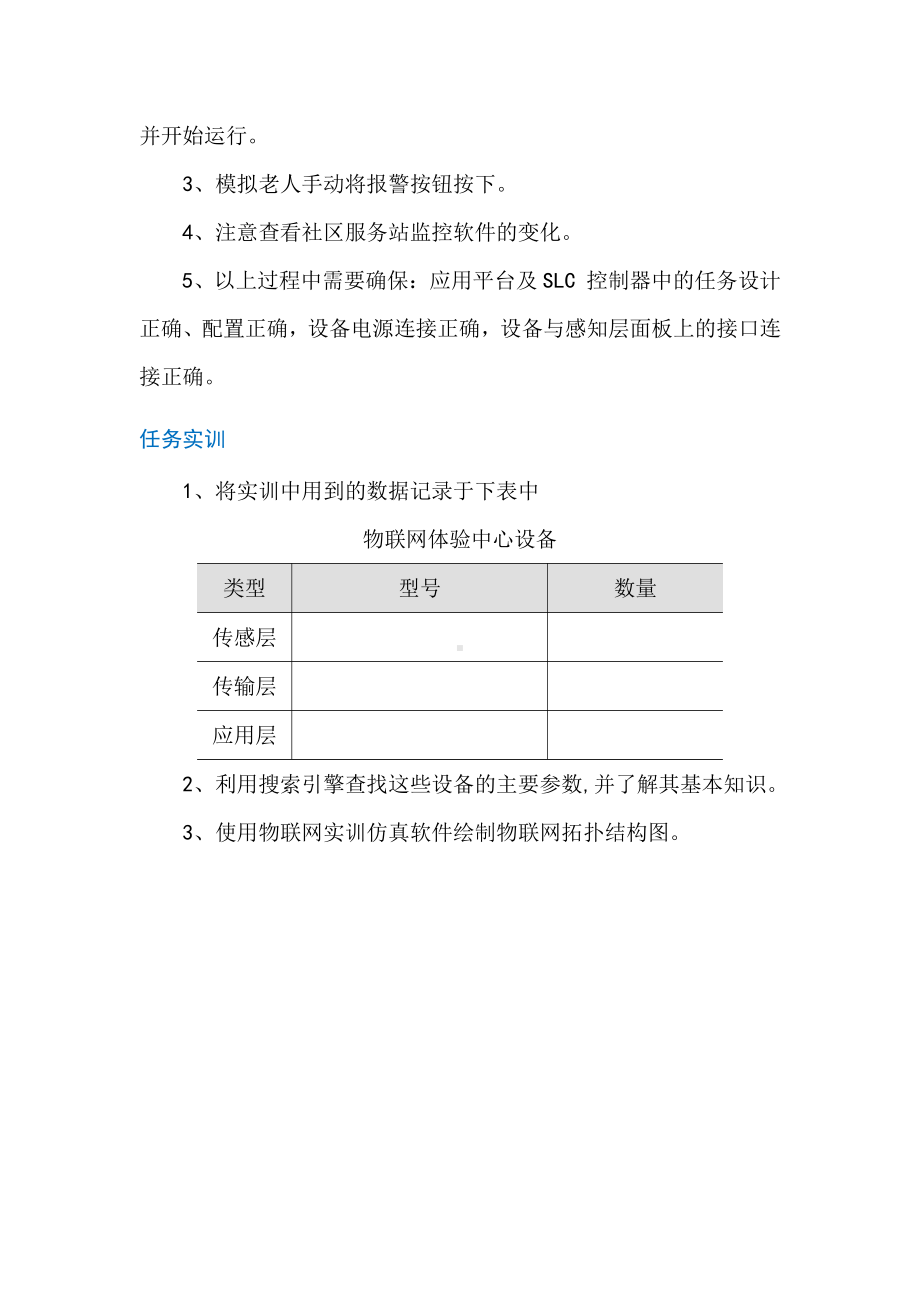 并开始运行。

3、模拟老人手动将报警按钮按下。

4、注意查看社区服务站监控软件的变化。

5、以上过程中需要确保：应用平台及 SLC 控制器中的任务设计正确、配置正确，设备电源连接正确，设备与感知层面板上的接口连接正确。

任务实训

1、将实训中用到的数据记录于下表中

物联网体验中心设备

| 类型 | 型号 | 数量 |
|---|---|---|
| 传感层 | | |
| 传输层 | | |
| 应用层 | | |

2、利用搜索引擎查找这些设备的主要参数,并了解其基本知识。

3、使用物联网实训仿真软件绘制物联网拓扑结构图。